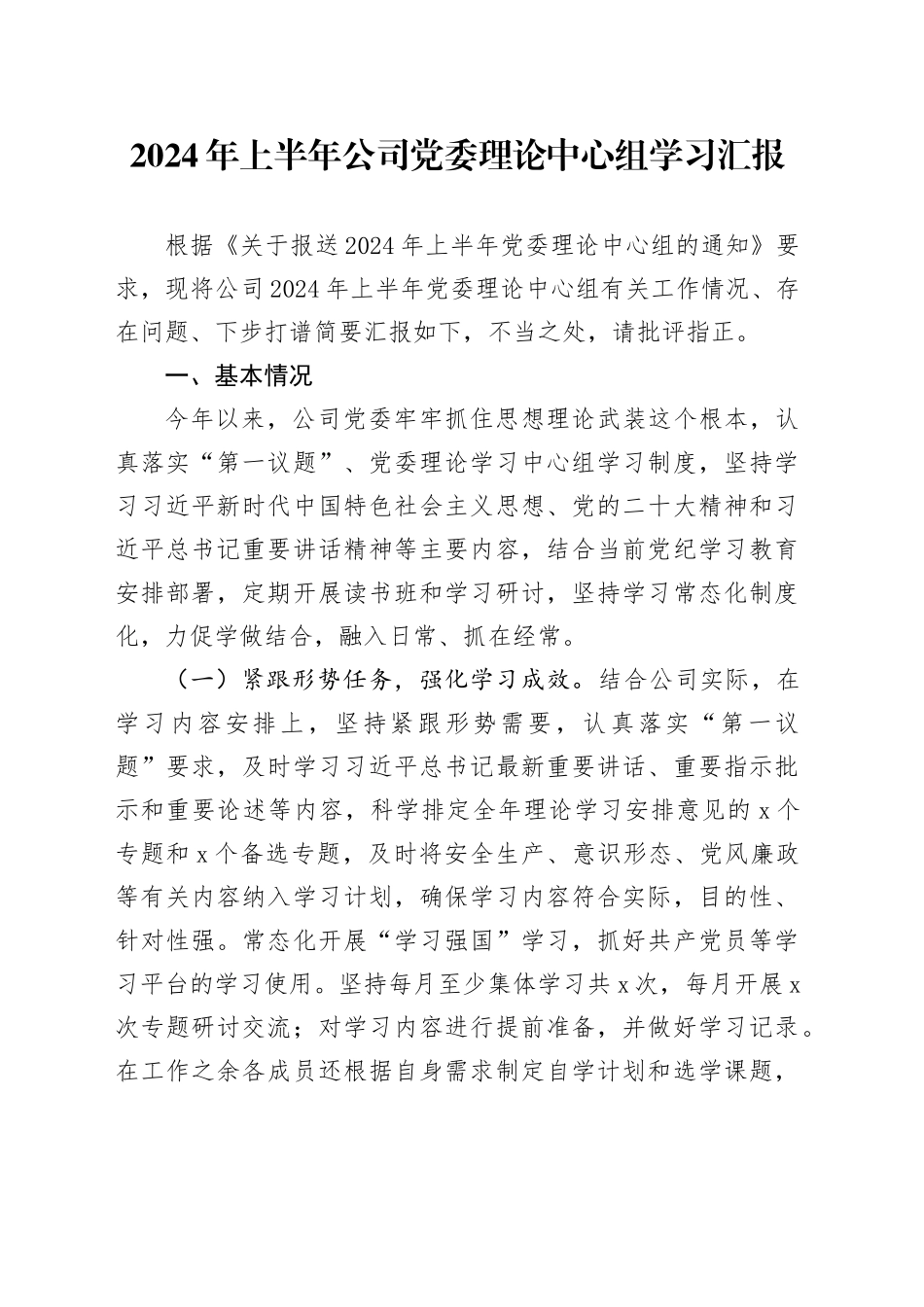 2024年上半年公司党委理论中心组学习汇报

根据《关于报送2024年上半年党委理论中心组的通知》要求，现将公司2024年上半年党委理论中心组有关工作情况、存在问题、下步打谱简要汇报如下，不当之处，请批评指正。

一、基本情况

今年以来，公司党委牢牢抓住思想理论武装这个根本，认真落实“第一议题”、党委理论学习中心组学习制度，坚持学习习近平新时代中国特色社会主义思想、党的二十大精神和习近平总书记重要讲话精神等主要内容，结合当前党纪学习教育安排部署，定期开展读书班和学习研讨，坚持学习常态化制度化，力促学做结合，融入日常、抓在经常。

（一）紧跟形势任务，强化学习成效。结合公司实际，在学习内容安排上，坚持紧跟形势需要，认真落实“第一议题”要求，及时学习习近平总书记最新重要讲话、重要指示批示和重要论述等内容，科学排定全年理论学习安排意见的x个专题和x个备选专题，及时将安全生产、意识形态、党风廉政等有关内容纳入学习计划，确保学习内容符合实际，目的性、针对性强。常态化开展“学习强国”学习，抓好共产党员等学习平台的学习使用。坚持每月至少集体学习共x次，每月开展x次专题研讨交流；对学习内容进行提前准备，并做好学习记录。在工作之余各成员还根据自身需求制定自学计划和选学课题，